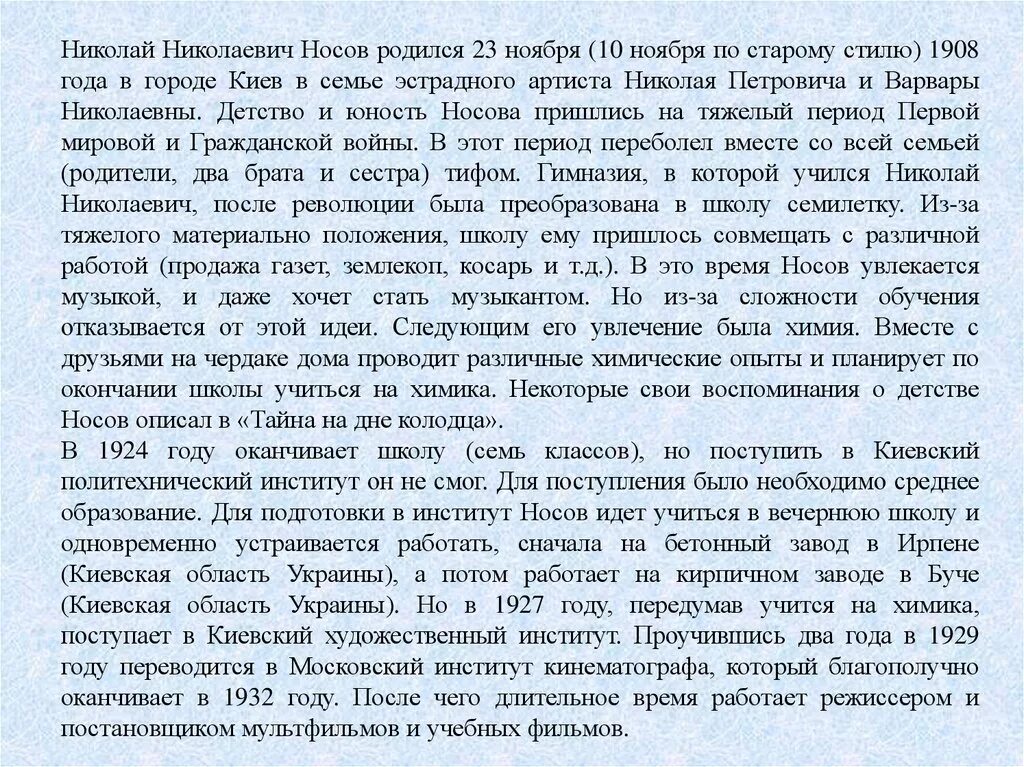 Николай Николаевич Носов родился 23 ноября (10 ноября по старому стилю) 1908 года в городе Киев в семье эстрадного артиста Николая Петровича и Варвары Николаевны. Детство и юность Носова пришлись на тяжелый период Первой мировой и Гражданской войны. В этот период переболел вместе со всей семьей (родители, два брата и сестра) тифом. Гимназия, в которой учился Николай Николаевич, после революции была преобразована в школу семилетку. Из-за тяжелого материально положения, школу ему пришлось совмещать с различной работой (продажа газет, землекоп, косарь и т.д.). В это время Носов увлекается музыкой, и даже хочет стать музыкантом. Но из-за сложности обучения отказывается от этой идеи. Следующим его увлечение была химия. Вместе с друзьями на чердаке дома проводит различные химические опыты и планирует по окончании школы учиться на химика. Некоторые свои воспоминания о детстве Носов описал в «Тайна на дне колодца».
В 1924 году оканчивает школу (семь классов), но поступить в Киевский политехнический институт он не смог. Для поступления было необходимо среднее образование. Для подготовки в институт Носов идет учиться в вечернюю школу и одновременно устраивается работать, сначала на бетонный завод в Ирпене (Киевская область Украины), а потом работает на кирпичном заводе в Буче (Киевская область Украины). Но в 1927 году, передумав учится на химика, поступает в Киевский художественный институт. Проучившись два года в 1929 году переводится в Московский институт кинематографа, который благополучно оканчивает в 1932 году. После чего длительное время работает режиссером и постановщиком мультфильмов и учебных фильмов.